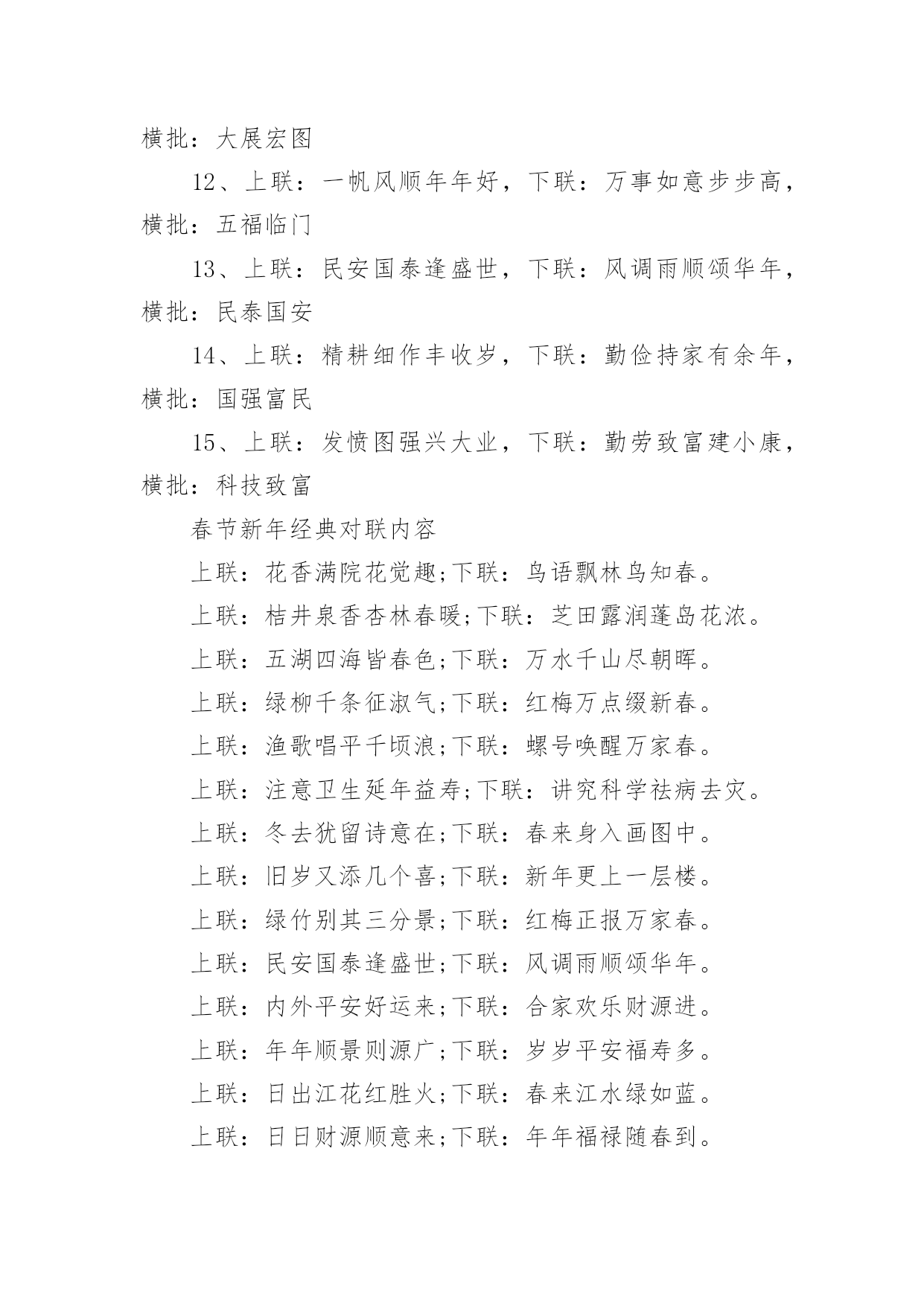 横批：大展宏图

12、上联：一帆风顺年年好，下联：万事如意步步高，横批：五福临门

13、上联：民安国泰逢盛世，下联：风调雨顺颂华年，横批：民泰国安

14、上联：精耕细作丰收岁，下联：勤俭持家有余年，横批：国强富民

15、上联：发愤图强兴大业，下联：勤劳致富建小康，横批：科技致富

春节新年经典对联内容

上联：花香满院花觉趣;下联：鸟语飘林鸟知春。

上联：桔井泉香杏林春暖;下联：芝田露润蓬岛花浓。

上联：五湖四海皆春色;下联：万水千山尽朝晖。

上联：绿柳千条征淑气;下联：红梅万点缀新春。

上联：渔歌唱平千顷浪;下联：螺号唤醒万家春。

上联：注意卫生延年益寿;下联：讲究科学祛病去灾。

上联：冬去犹留诗意在;下联：春来身入画图中。

上联：旧岁又添几个喜;下联：新年更上一层楼。

上联：绿竹别其三分景;下联：红梅正报万家春。

上联：民安国泰逢盛世;下联：风调雨顺颂华年。

上联：内外平安好运来;下联：合家欢乐财源进。

上联：年年顺景则源广;下联：岁岁平安福寿多。

上联：日出江花红胜火;下联：春来江水绿如蓝。

上联：日日财源顺意来;下联：年年福禄随春到。